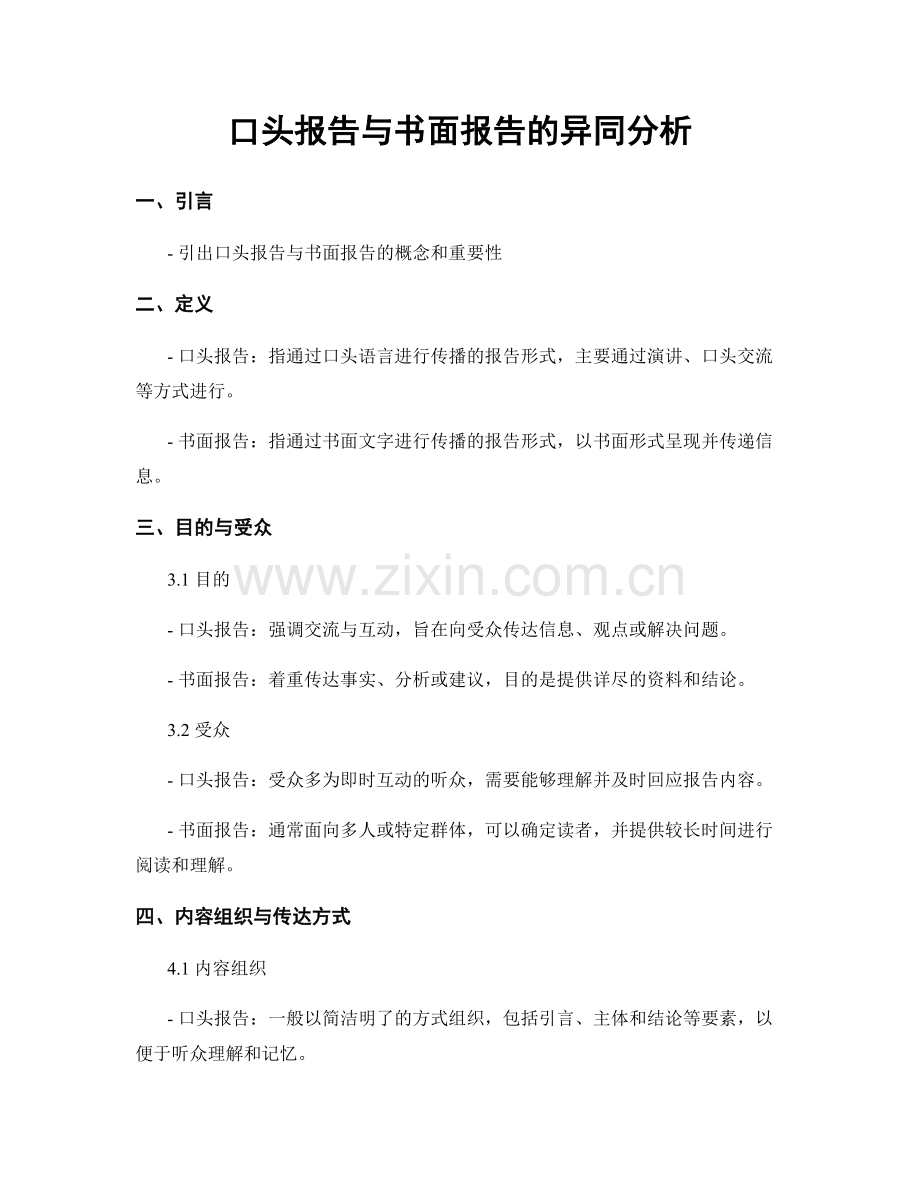 口头报告与书面报告的异同分析

一、引言

- 引出口头报告与书面报告的概念和重要性

二、定义

- 口头报告：指通过口头语言进行传播的报告形式，主要通过演讲、口头交流等方式进行。

- 书面报告：指通过书面文字进行传播的报告形式，以书面形式呈现并传递信息。

三、目的与受众

3.1 目的

www.zixin.com.cn

- 口头报告：强调交流与互动，旨在向受众传达信息、观点或解决问题。

- 书面报告：着重传达事实、分析或建议，目的是提供详尽的资料和结论。

3.2 受众

- 口头报告：受众多为即时互动的听众，需要能够理解并及时回应报告内容。

- 书面报告：通常面向多人或特定群体，可以确定读者，并提供较长时间进行阅读和理解。

四、内容组织与传达方式

4.1 内容组织

- 口头报告：一般以简洁明了的方式组织，包括引言、主体和结论等要素，以便于听众理解和记忆。